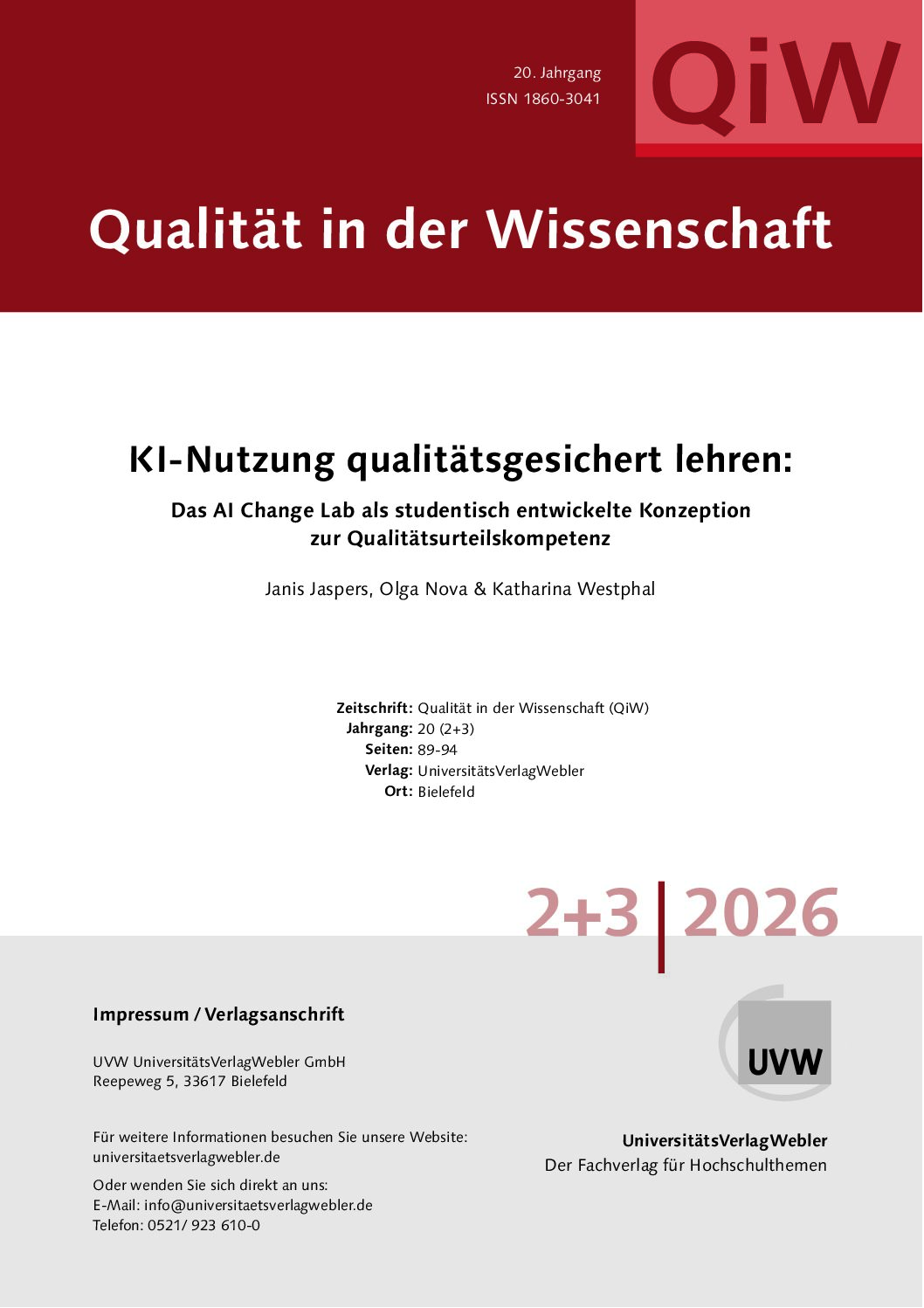 20. Jahrgang
ISSN 1860-3041

QiW

Qualität in der Wissenschaft

KI-Nutzung qualitätsgesichert lehren:

Das AI Change Lab als studentisch entwickelte Konzeption zur Qualitätsurteilskompetenz

Janis Jaspers, Olga Nova & Katharina Westphal

Zeitschrift: Qualität in der Wissenschaft (QiW)
Jahrgang: 20 (2+3)
Seiten: 89-94
Verlag: UniversitätsVerlagWebler
Ort: Bielefeld

2+3 | 2026

Impressum / Verlagsanschrift

UVW UniversitätsVerlagWebler GmbH
Reepeweg 5, 33617 Bielefeld

Für weitere Informationen besuchen Sie unsere Website:
universitaetsverlagwebler.de

Oder wenden Sie sich direkt an uns:
E-Mail: info@universitaetsverlagwebler.de
Telefon: 0521/ 923 610-0

UVW

UniversitätsVerlagWebler
Der Fachverlag für Hochschulthemen